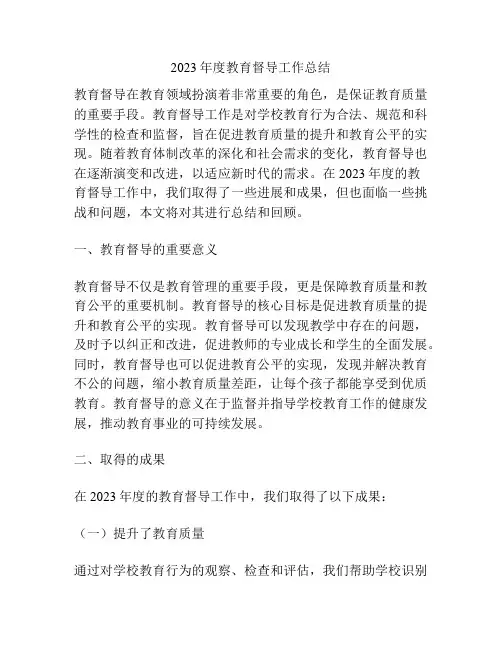 2023 年度教育督导工作总结

教育督导在教育领域扮演着非常重要的角色，是保证教育质量的重要手段。教育督导工作是对学校教育行为合法、规范和科学性的检查和监督，旨在促进教育质量的提升和教育公平的实现。随着教育体制改革的深化和社会需求的变化，教育督导也在逐渐演变和改进，以适应新时代的需求。在 2023 年度的教育督导工作中，我们取得了一些进展和成果，但也面临一些挑战和问题，本文将对其进行总结和回顾。

一、教育督导的重要意义

教育督导不仅是教育管理的重要手段，更是保障教育质量和教育公平的重要机制。教育督导的核心目标是促进教育质量的提升和教育公平的实现。教育督导可以发现教学中存在的问题，及时予以纠正和改进，促进教师的专业成长和学生的全面发展。同时，教育督导也可以促进教育公平的实现，发现并解决教育不公的问题，缩小教育质量差距，让每个孩子都能享受到优质教育。教育督导的意义在于监督并指导学校教育工作的健康发展，推动教育事业的可持续发展。

二、取得的成果

在 2023 年度的教育督导工作中，我们取得了以下成果：

（一）提升了教育质量

通过对学校教育行为的观察、检查和评估，我们帮助学校识别